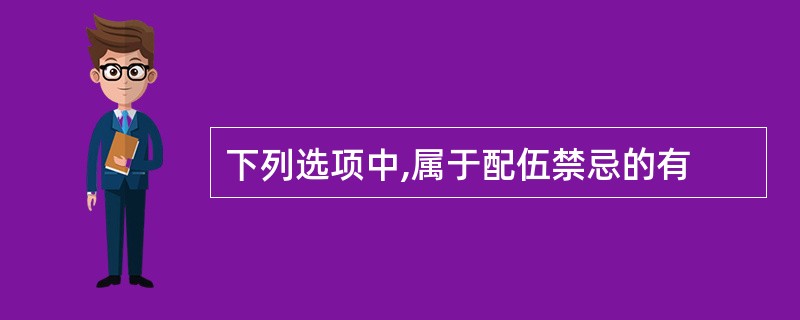 下列选项中,属于配伍禁忌的有